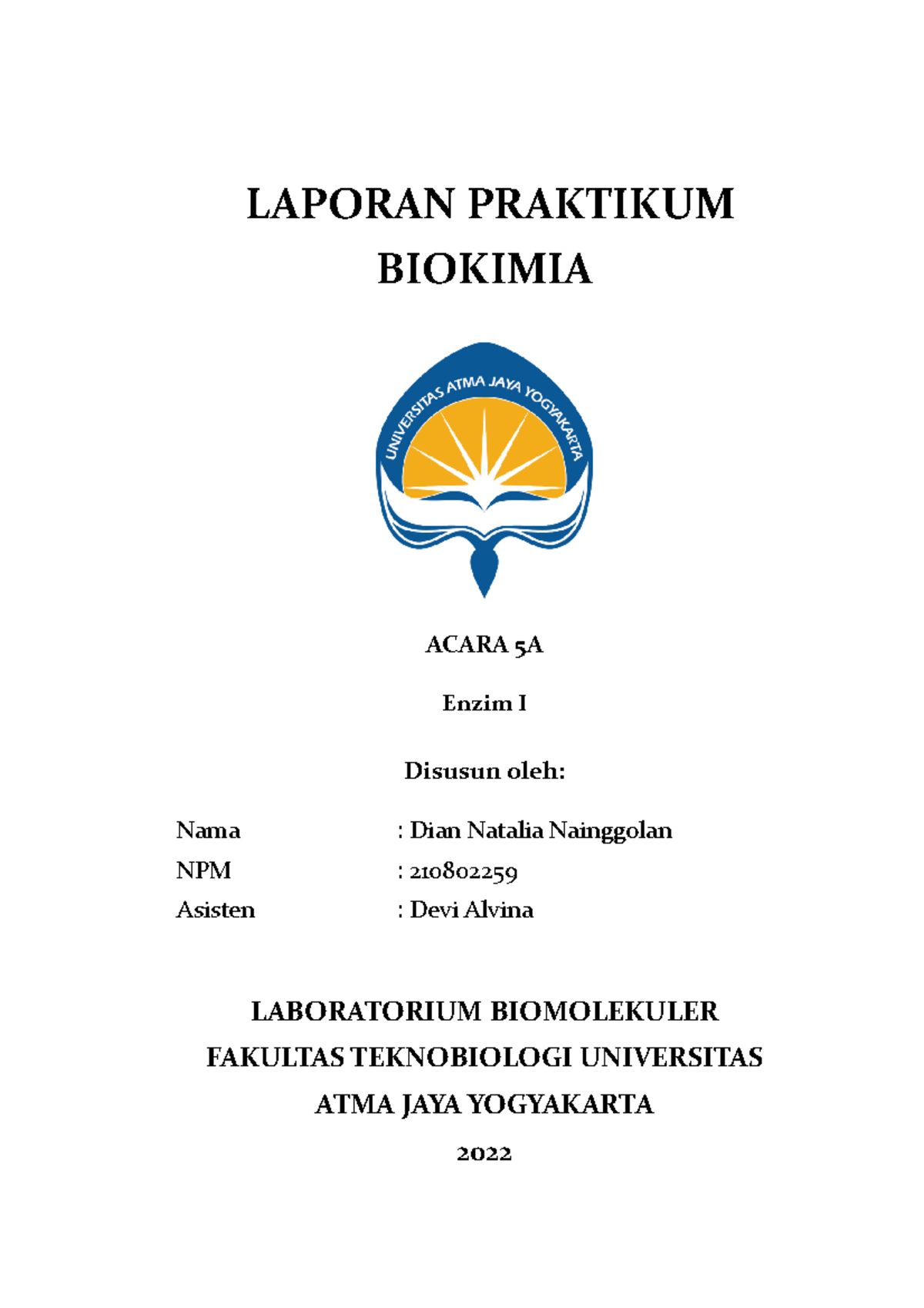 LAPORAN PRAKTIKUM
BIOKIMIA

UNIVERSITAS ATMA JAYA YOGYAKARTA

ACARA 5A

Enzim I

Disusun oleh:

Nama : Dian Natalia Nainggolan
NPM : 210802259
Asisten : Devi Alvina

LABORATORIUM BIOMOLEKULER
FAKULTAS TEKNOBIOLOGI UNIVERSITAS
ATMA JAYA YOGYAKARTA

2022